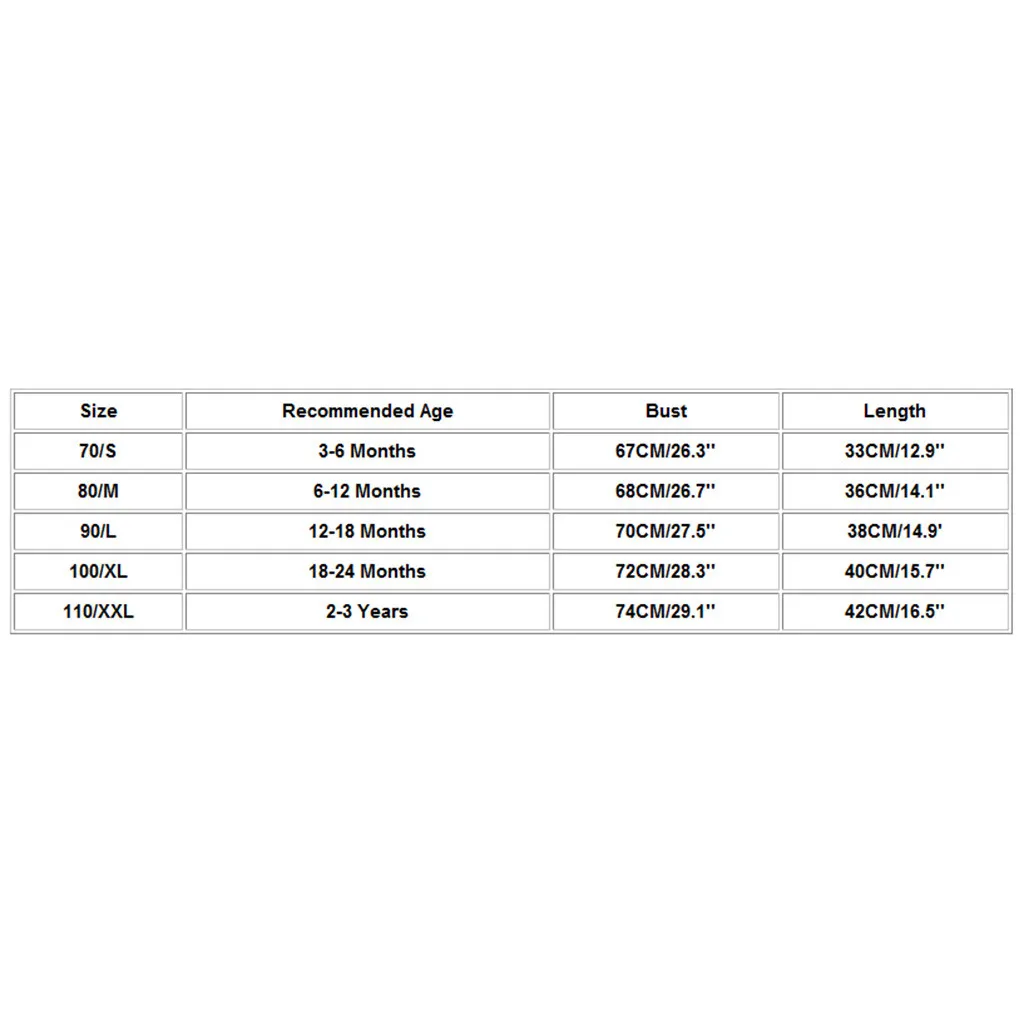 | Size | Recommended Age | Bust | Length |
|---|---|---|---|
| 70/S | 3-6 Months | 67CM/26.3'' | 33CM/12.9'' |
| 80/M | 6-12 Months | 68CM/26.7'' | 36CM/14.1'' |
| 90/L | 12-18 Months | 70CM/27.5'' | 38CM/14.9' |
| 100/XL | 18-24 Months | 72CM/28.3'' | 40CM/15.7'' |
| 110/XXL | 2-3 Years | 74CM/29.1'' | 42CM/16.5'' |